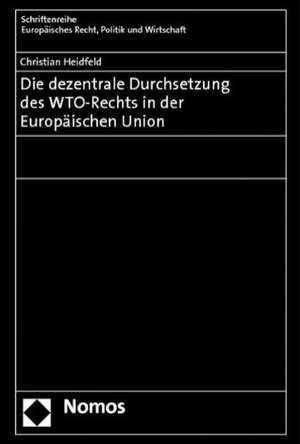 Schriftenreihe
Europäisches Recht, Politik und Wirtschaft

Christian Heidfeld

Die dezentrale Durchsetzung des WTO-Rechts in der Europäischen Union

Nomos